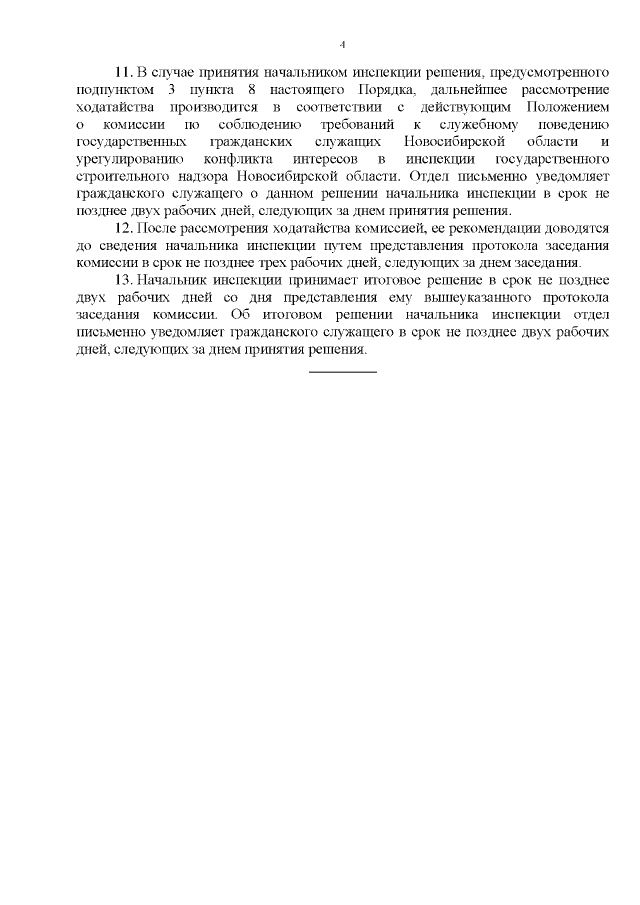 4

11. В случае принятия начальником инспекции решения, предусмотренного подпунктом 3 пункта 8 настоящего Порядка, дальнейшее рассмотрение ходатайства производится в соответствии с действующим Положением о комиссии по соблюдению требований к служебному поведению государственных гражданских служащих Новосибирской области и урегулированию конфликта интересов в инспекции государственного строительного надзора Новосибирской области. Отдел письменно уведомляет гражданского служащего о данном решении начальника инспекции в срок не позднее двух рабочих дней, следующих за днем принятия решения.

12. После рассмотрения ходатайства комиссией, ее рекомендации доводятся до сведения начальника инспекции путем представления протокола заседания комиссии в срок не позднее трех рабочих дней, следующих за днем заседания.

13. Начальник инспекции принимает итоговое решение в срок не позднее двух рабочих дней со дня представления ему вышеуказанного протокола заседания комиссии. Об итоговом решении начальника инспекции отдел письменно уведомляет гражданского служащего в срок не позднее двух рабочих дней, следующих за днем принятия решения.